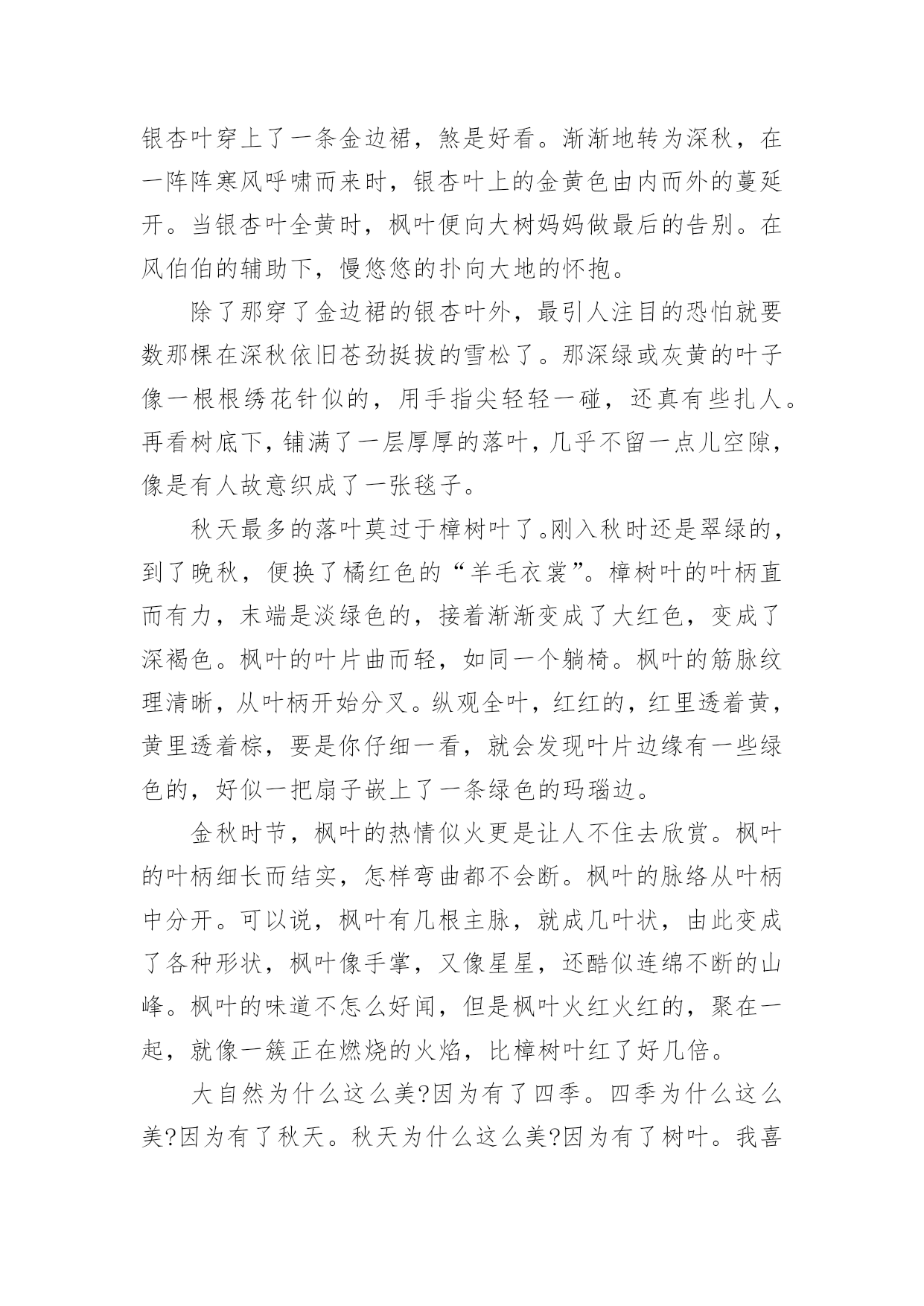 银杏叶穿上了一条金边裙，煞是好看。渐渐地转为深秋，在一阵阵寒风呼啸而来时，银杏叶上的金黄色由内而外的蔓延开。当银杏叶全黄时，枫叶便向大树妈妈做最后的告别。在风伯伯的辅助下，慢悠悠的扑向大地的怀抱。

除了那穿了金边裙的银杏叶外，最引人注目的恐怕就要数那棵在深秋依旧苍劲挺拔的雪松了。那深绿或灰黄的叶子像一根根绣花针似的，用手指尖轻轻一碰，还真有些扎人。再看树底下，铺满了一层厚厚的落叶，几乎不留一点儿空隙，像是有人故意织成了一张毯子。

秋天最多的落叶莫过于樟树叶了。刚入秋时还是翠绿的，到了晚秋，便换了橘红色的“羊毛衣裳”。樟树叶的叶柄直而有力，末端是淡绿色的，接着渐渐变成了大红色，变成了深褐色。枫叶的叶片曲而轻，如同一个躺椅。枫叶的筋脉纹理清晰，从叶柄开始分叉。纵观全叶，红红的，红里透着黄，黄里透着棕，要是你仔细一看，就会发现叶片边缘有一些绿色的，好似一把扇子嵌上了一条绿色的玛瑙边。

金秋时节，枫叶的热情似火更是让人不住去欣赏。枫叶的叶柄细长而结实，怎样弯曲都不会断。枫叶的脉络从叶柄中分开。可以说，枫叶有几根主脉，就成几叶状，由此变成了各种形状，枫叶像手掌，又像星星，还酷似连绵不断的山峰。枫叶的味道不怎么好闻，但是枫叶火红火红的，聚在一起，就像一簇正在燃烧的火焰，比樟树叶红了好几倍。

大自然为什么这么美?因为有了四季。四季为什么这么美?因为有了秋天。秋天为什么这么美?因为有了树叶。我喜